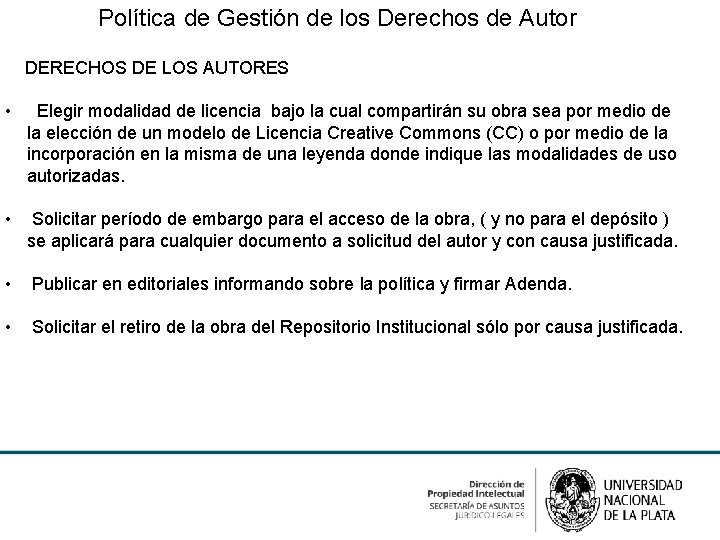 Política de Gestión de los Derechos de Autor

DERECHOS DE LOS AUTORES

• Elegir modalidad de licencia bajo la cual compartirán su obra sea por medio de la elección de un modelo de Licencia Creative Commons (CC) o por medio de la incorporación en la misma de una leyenda donde indique las modalidades de uso autorizadas.

• Solicitar período de embargo para el acceso de la obra, ( y no para el depósito ) se aplicará para cualquier documento a solicitud del autor y con causa justificada.

• Publicar en editoriales informando sobre la política y firmar Adenda.

• Solicitar el retiro de la obra del Repositorio Institucional sólo por causa justificada.

Dirección de Propiedad Intelectual
SECRETARÍA DE ASUNTOS JURÍDICO-LEGALES

UNIVERSIDAD NACIONAL DE LA PLATA